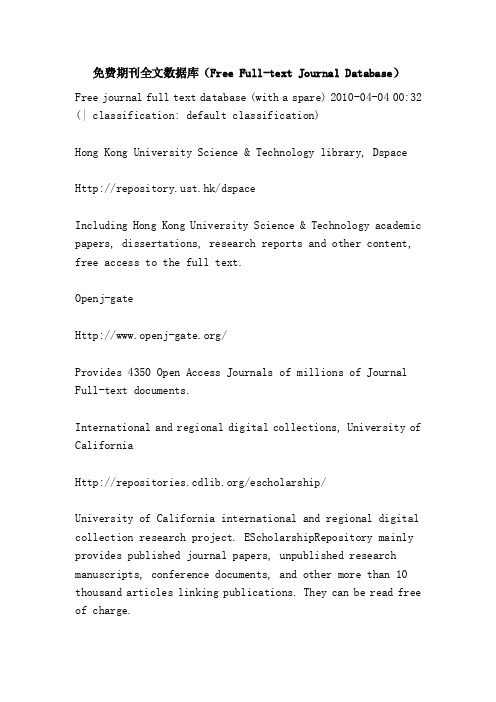 免费期刊全文数据库（Free Full-text Journal Database）

Free journal full text database (with a spare) 2010-04-04 00:32 (| classification: default classification)

Hong Kong University Science & Technology library, Dspace

Http://repository.ust.hk/dspace

Including Hong Kong University Science & Technology academic papers, dissertations, research reports and other content, free access to the full text.

Openj-gate

Http://www.openj-gate.org/

Provides 4350 Open Access Journals of millions of Journal Full-text documents.

International and regional digital collections, University of California

Http://repositories.cdlib.org/escholarship/

University of California international and regional digital collection research project. EScholarshipRepository mainly provides published journal papers, unpublished research manuscripts, conference documents, and other more than 10 thousand articles linking publications. They can be read free of charge.